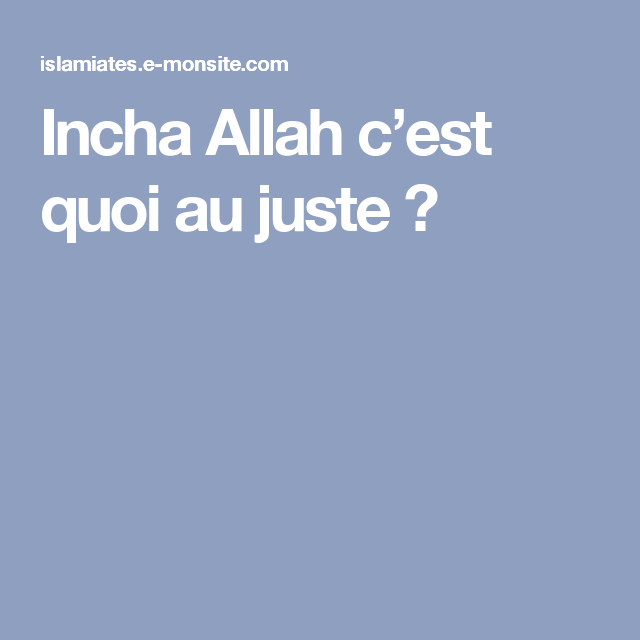 islamiates.e-monsite.com

Incha Allah c’est quoi au juste ?